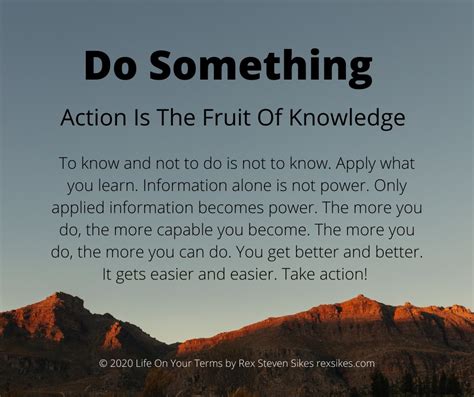 Do Something

Action Is The Fruit Of Knowledge

To know and not to do is not to know. Apply what you learn. Information alone is not power. Only applied information becomes power. The more you do, the more capable you become. The more you do, the more you can do. You get better and better. It gets easier and easier. Take action!

© 2020 Life On Your Terms by Rex Steven Sikes rexsikes.com